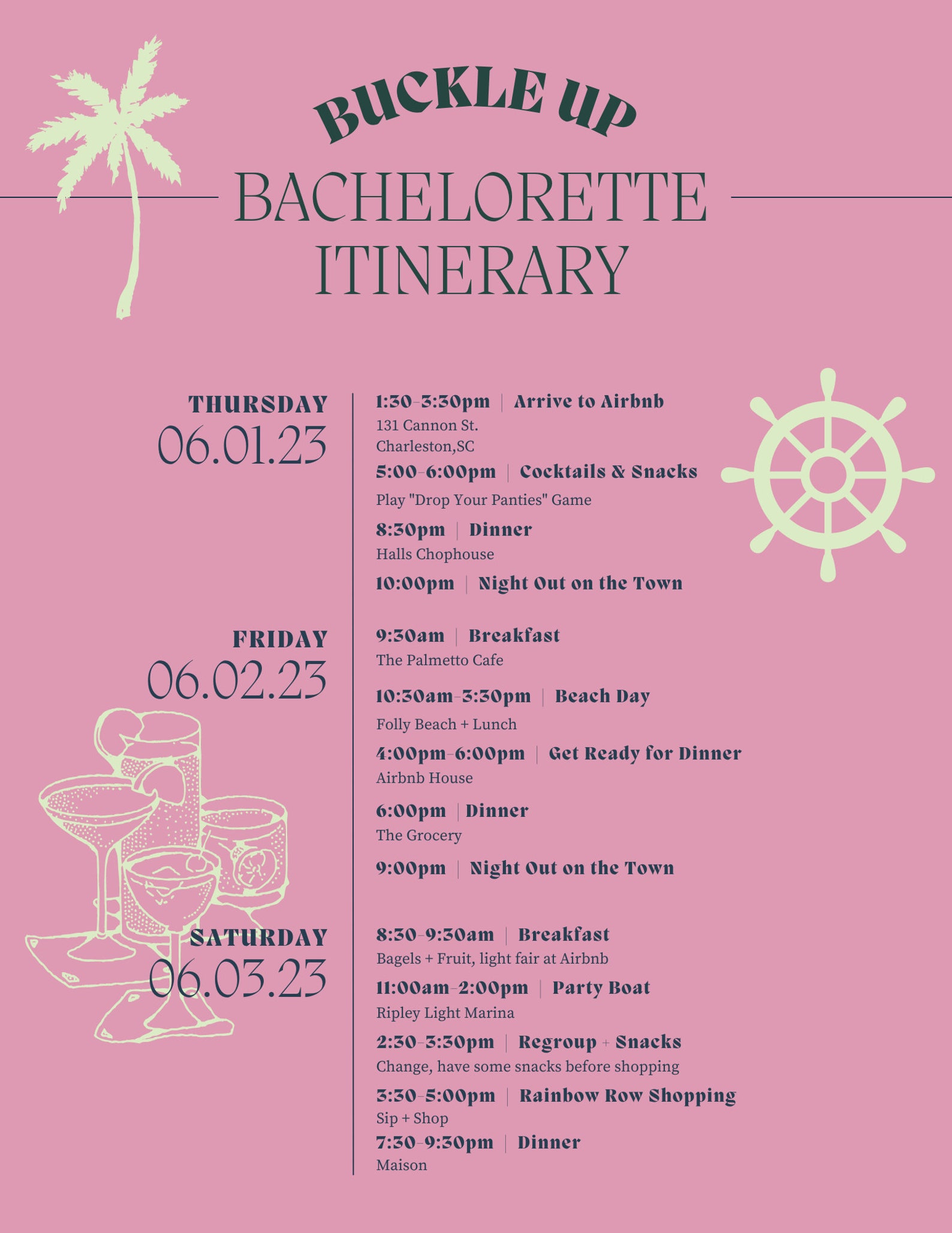 BUCKLE UP
BACHELORETTE ITINERARY

THURSDAY
06.01.23

1:30-3:30pm | Arrive to Airbnb
131 Cannon St.
Charleston,SC

5:00-6:00pm | Cocktails & Snacks
Play "Drop Your Panties" Game

8:30pm | Dinner
Halls Chophouse

10:00pm | Night Out on the Town

FRIDAY
06.02.23

9:30am | Breakfast
The Palmetto Cafe

10:30am-3:30pm | Beach Day
Folly Beach + Lunch

4:00pm-6:00pm | Get Ready for Dinner
Airbnb House

6:00pm | Dinner
The Grocery

9:00pm | Night Out on the Town

SATURDAY
06.03.23

8:30-9:30am | Breakfast
Bagels + Fruit, light fair at Airbnb

11:00am-2:00pm | Party Boat
Ripley Light Marina

2:30-3:30pm | Regroup + Snacks
Change, have some snacks before shopping

3:30-5:00pm | Rainbow Row Shopping
Sip + Shop

7:30-9:30pm | Dinner
Maison